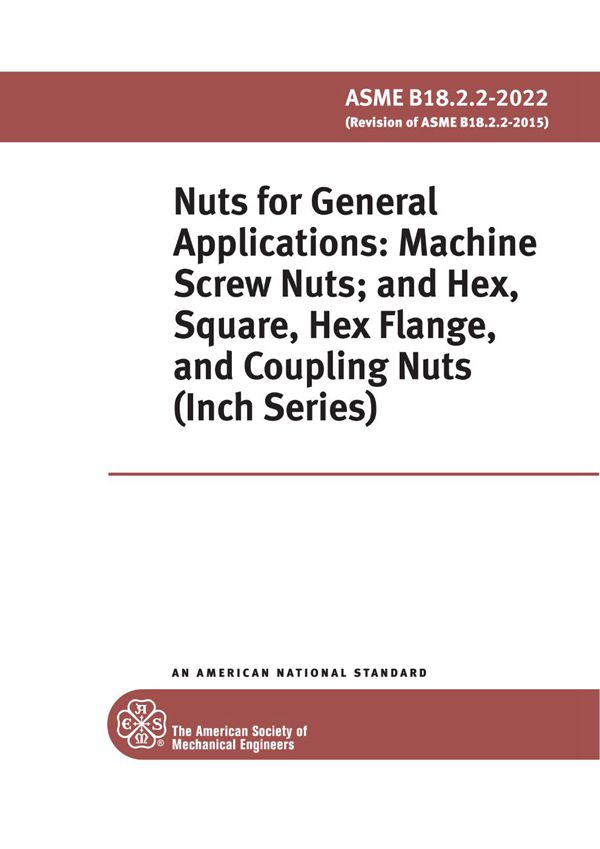 ASME B18.2.2-2022
(Revision of ASME B18.2.2-2015)

Nuts for General Applications: Machine Screw Nuts; and Hex, Square, Hex Flange, and Coupling Nuts (Inch Series)

AN AMERICAN NATIONAL STANDARD

The American Society of
Mechanical Engineers